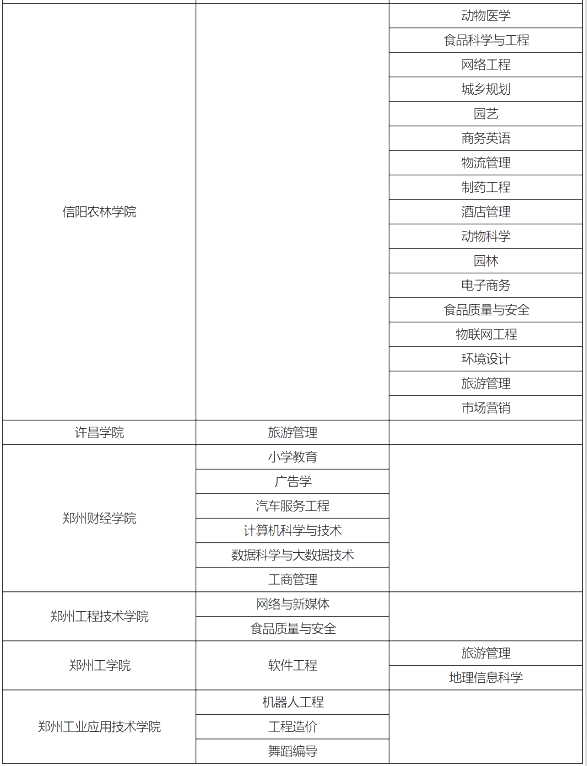 | | | |
|---|---|---|
| 信阳农林学院 | | 动物医学 |
| | | 食品科学与工程 |
| | | 网络工程 |
| | | 城乡规划 |
| | | 园艺 |
| | | 商务英语 |
| | | 物流管理 |
| | | 制药工程 |
| | | 酒店管理 |
| | | 动物科学 |
| | | 园林 |
| | | 电子商务 |
| | | 食品质量与安全 |
| | | 物联网工程 |
| | | 环境设计 |
| | | 旅游管理 |
| | | 市场营销 |
| 许昌学院 | 旅游管理 | |
| 郑州财经学院 | 小学教育 | |
| | 广告学 | |
| | 汽车服务工程 | |
| | 计算机科学与技术 | |
| | 数据科学与大数据技术 | |
| | 工商管理 | |
| 郑州工程技术学院 | 网络与新媒体 | |
| | 食品质量与安全 | |
| 郑州工学院 | 软件工程 | 旅游管理 |
| | | 地理信息科学 |
| 郑州工业应用技术学院 | 机器人工程 | |
| | 工程造价 | |
| | 舞蹈编导 | |